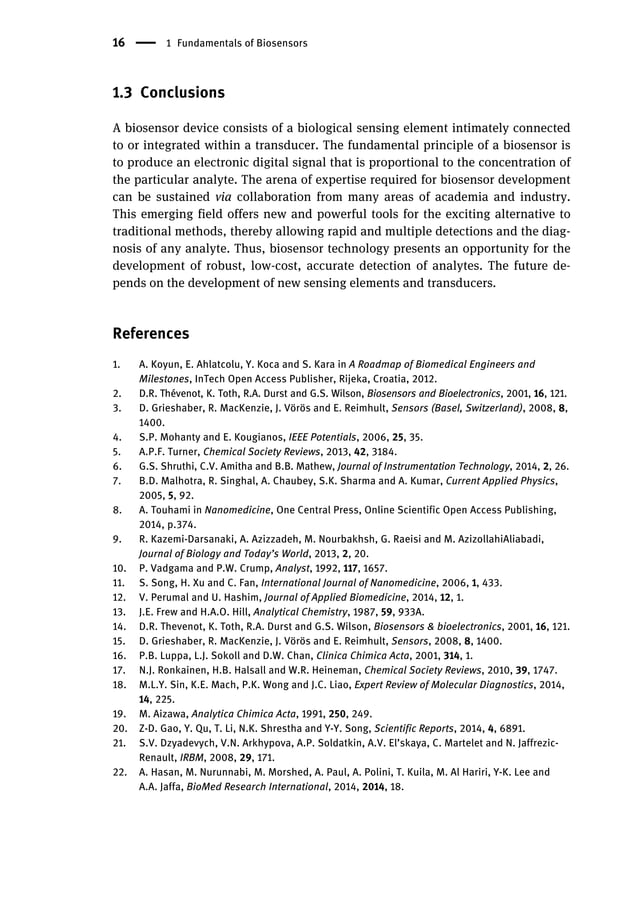 16 — 1 Fundamentals of Biosensors

1.3 Conclusions

A biosensor device consists of a biological sensing element intimately connected to or integrated within a transducer. The fundamental principle of a biosensor is to produce an electronic digital signal that is proportional to the concentration of the particular analyte. The arena of expertise required for biosensor development can be sustained via collaboration from many areas of academia and industry. This emerging field offers new and powerful tools for the exciting alternative to traditional methods, thereby allowing rapid and multiple detections and the diagnosis of any analyte. Thus, biosensor technology presents an opportunity for the development of robust, low-cost, accurate detection of analytes. The future depends on the development of new sensing elements and transducers.

References

1. A. Koyun, E. Ahlatcolu, Y. Koca and S. Kara in A Roadmap of Biomedical Engineers and Milestones, InTech Open Access Publisher, Rijeka, Croatia, 2012.
2. D.R. Thévenot, K. Toth, R.A. Durst and G.S. Wilson, Biosensors and Bioelectronics, 2001, 16, 121.
3. D. Grieshaber, R. MacKenzie, J. Vörös and E. Reimhult, Sensors (Basel, Switzerland), 2008, 8, 1400.
4. S.P. Mohanty and E. Kougianos, IEEE Potentials, 2006, 25, 35.
5. A.P.F. Turner, Chemical Society Reviews, 2013, 42, 3184.
6. G.S. Shruthi, C.V. Amitha and B.B. Mathew, Journal of Instrumentation Technology, 2014, 2, 26.
7. B.D. Malhotra, R. Singhal, A. Chaubey, S.K. Sharma and A. Kumar, Current Applied Physics, 2005, 5, 92.
8. A. Touhami in Nanomedicine, One Central Press, Online Scientific Open Access Publishing, 2014, p.374.
9. R. Kazemi-Darsanaki, A. Azizzadeh, M. Nourbakhsh, G. Raeisi and M. AzizollahiAliabadi, Journal of Biology and Today's World, 2013, 2, 20.
10. P. Vadgama and P.W. Crump, Analyst, 1992, 117, 1657.
11. S. Song, H. Xu and C. Fan, International Journal of Nanomedicine, 2006, 1, 433.
12. V. Perumal and U. Hashim, Journal of Applied Biomedicine, 2014, 12, 1.
13. J.E. Frew and H.A.O. Hill, Analytical Chemistry, 1987, 59, 933A.
14. D.R. Thevenot, K. Toth, R.A. Durst and G.S. Wilson, Biosensors & bioelectronics, 2001, 16, 121.
15. D. Grieshaber, R. MacKenzie, J. Vörös and E. Reimhult, Sensors, 2008, 8, 1400.
16. P.B. Luppa, L.J. Sokoll and D.W. Chan, Clinica Chimica Acta, 2001, 314, 1.
17. N.J. Ronkainen, H.B. Halsall and W.R. Heineman, Chemical Society Reviews, 2010, 39, 1747.
18. M.L.Y. Sin, K.E. Mach, P.K. Wong and J.C. Liao, Expert Review of Molecular Diagnostics, 2014, 14, 225.
19. M. Aizawa, Analytica Chimica Acta, 1991, 250, 249.
20. Z-D. Gao, Y. Qu, T. Li, N.K. Shrestha and Y-Y. Song, Scientific Reports, 2014, 4, 6891.
21. S.V. Dzyadevych, V.N. Arkhypova, A.P. Soldatkin, A.V. El'skaya, C. Martelet and N. Jaffrezic-Renault, IRBM, 2008, 29, 171.
22. A. Hasan, M. Nurunnabi, M. Morshed, A. Paul, A. Polini, T. Kuila, M. Al Hariri, Y-K. Lee and A.A. Jaffa, BioMed Research International, 2014, 2014, 18.